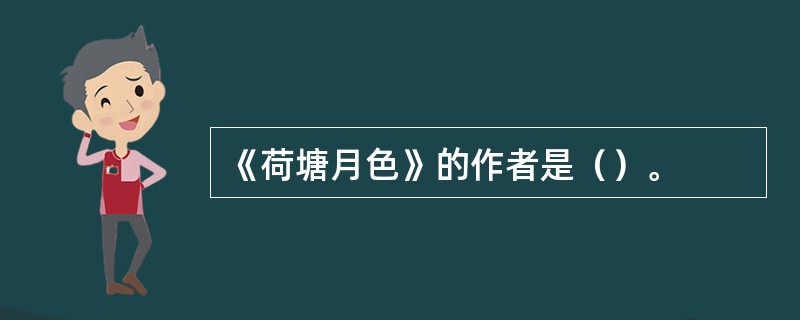 《荷塘月色》的作者是（）。